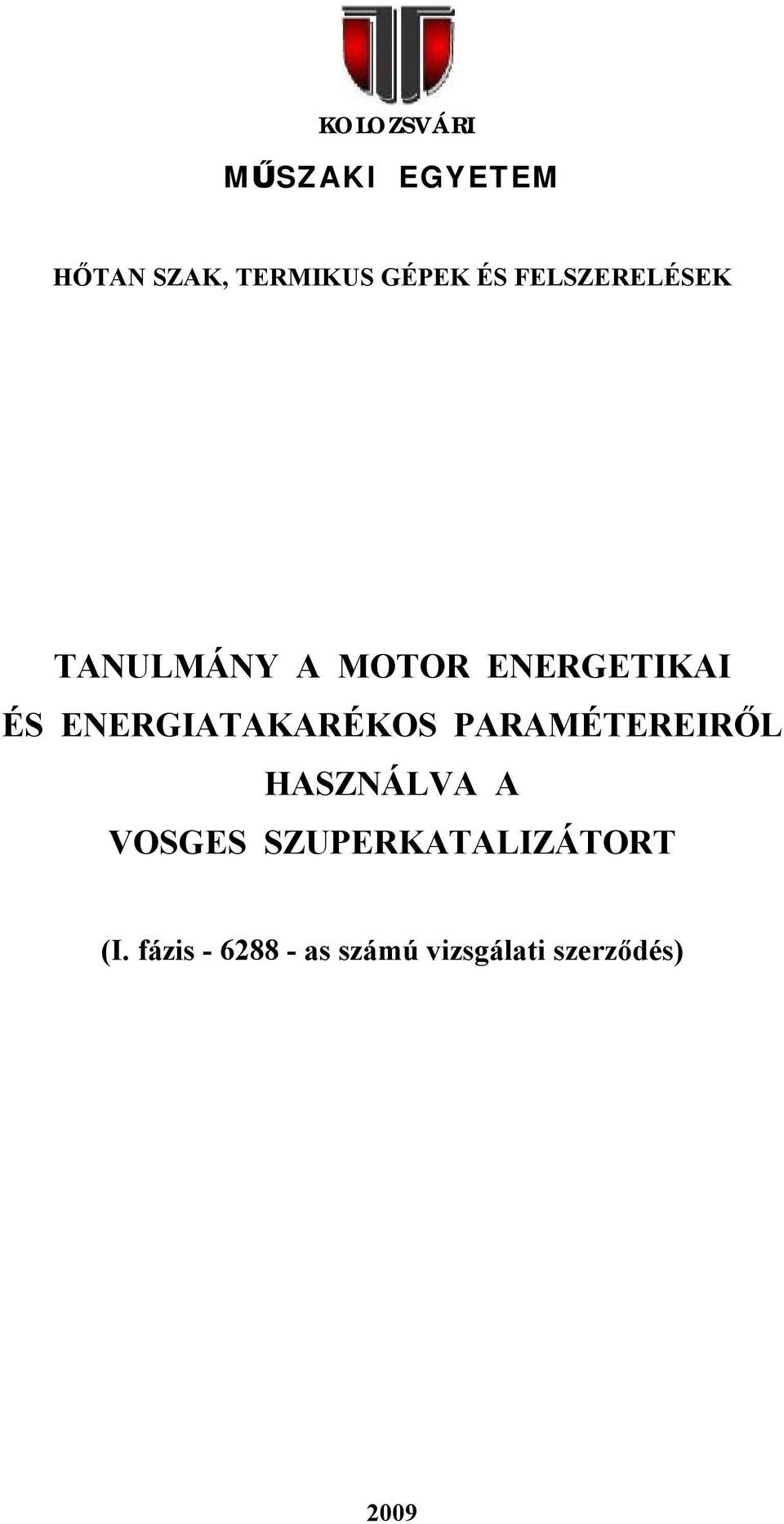 KOLOZSVÁRI

MŰSZAKI EGYETEM

HŐTAN SZAK, TERMIKUS GÉPEK ÉS FELSZERELÉSEK

TANULMÁNY A MOTOR ENERGETIKAI ÉS ENERGIATAKARÉKOS PARAMÉTEREIRŐL HASZNÁLVA A VOSGES SZUPERKATALIZÁTORT

(I. fázis - 6288 - as számú vizsgálati szerződés)

2009